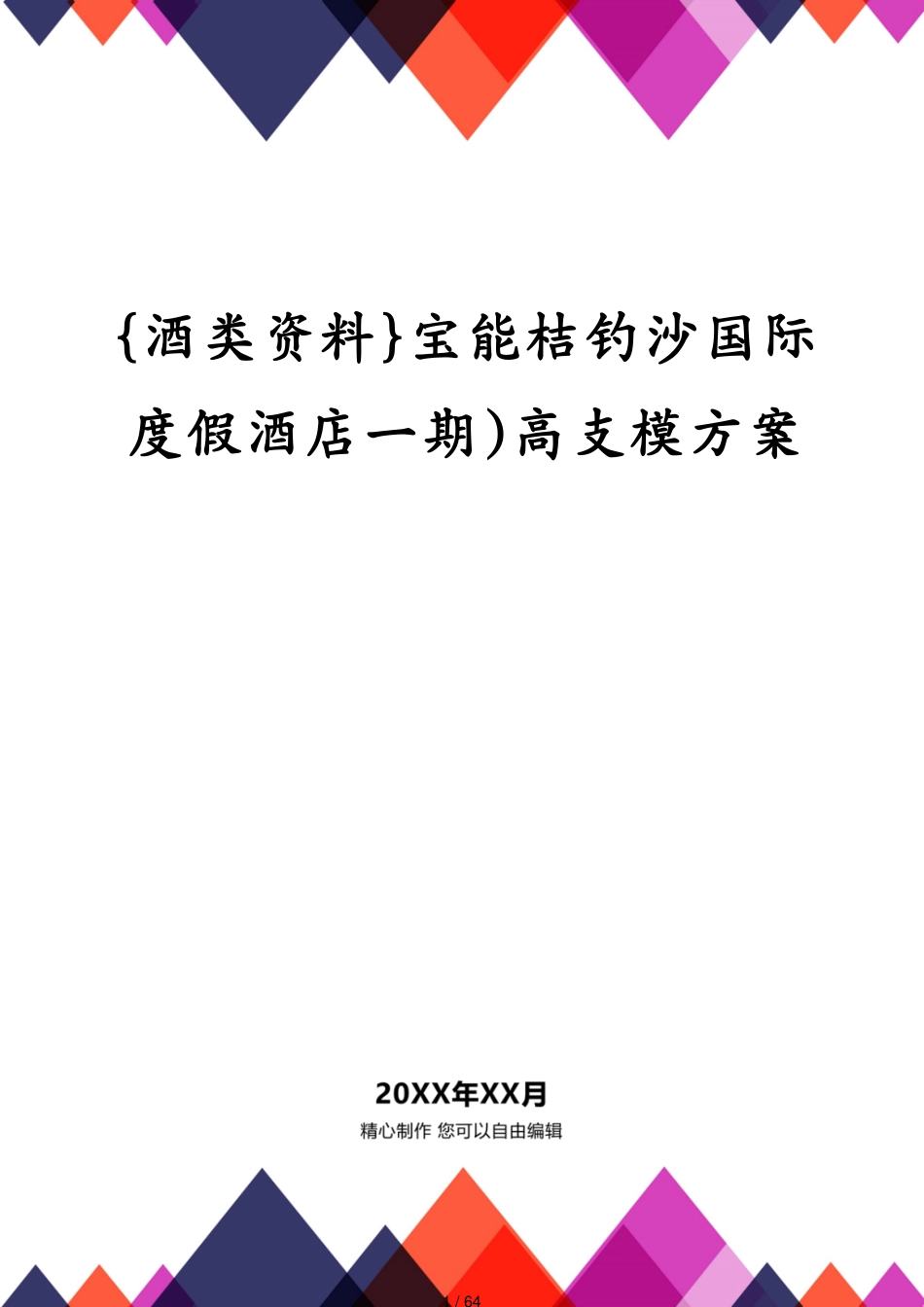 {酒类资料}宝能桔钓沙国际度假酒店一期)高支模方案

20XX年XX月

精心制作 您可以自由编辑

1 / 64